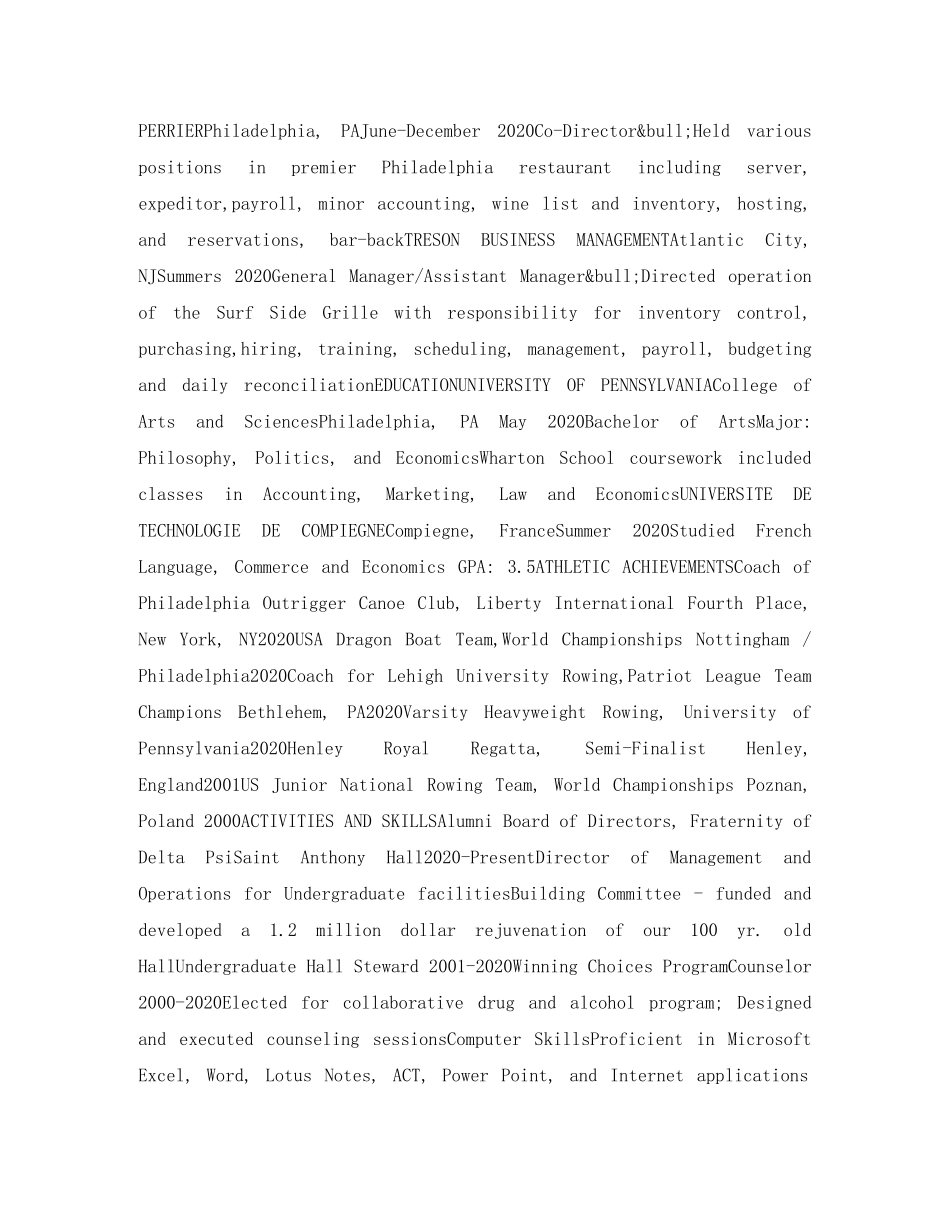 PERRIERPhiladelphia, PAJune-December 2020Co-Director&bull;Held various positions in premier Philadelphia restaurant including server, expeditor,payroll, minor accounting, wine list and inventory, hosting, and reservations, bar-backTRESON BUSINESS MANAGEMENTAtlantic City, NJSummers 2020General Manager/Assistant Manager&bull;Directed operation of the Surf Side Grille with responsibility for inventory control, purchasing,hiring, training, scheduling, management, payroll, budgeting and daily reconciliationEDUCATIONUNIVERSITY OF PENNSYLVANIACollege of Arts and SciencesPhiladelphia, PA May 2020Bachelor of ArtsMajor: Philosophy, Politics, and EconomicsWharton School coursework included classes in Accounting, Marketing, Law and EconomicsUNIVERSITE DE TECHNOLOGIE DE COMPIEGNECompiegne, FranceSummer 2020Studied French Language, Commerce and Economics GPA: 3.5ATHLETIC ACHIEVEMENTSCoach of Philadelphia Outrigger Canoe Club, Liberty International Fourth Place, New York, NY2020USA Dragon Boat Team,World Championships Nottingham / Philadelphia2020Coach for Lehigh University Rowing,Patriot League Team Champions Bethlehem, PA2020Varsity Heavyweight Rowing, University of Pennsylvania2020Henley Royal Regatta, Semi-Finalist Henley, England2001US Junior National Rowing Team, World Championships Poznan, Poland 2000ACTIVITIES AND SKILLSAlumni Board of Directors, Fraternity of Delta PsiSaint Anthony Hall2020-PresentDirector of Management and Operations for Undergraduate facilitiesBuilding Committee - funded and developed a 1.2 million dollar rejuvenation of our 100 yr. old HallUndergraduate Hall Steward 2001-2020Winning Choices ProgramCounselor 2000-2020Elected for collaborative drug and alcohol program; Designed and executed counseling sessionsComputer SkillsProficient in Microsoft Excel, Word, Lotus Notes, ACT, Power Point, and Internet applications